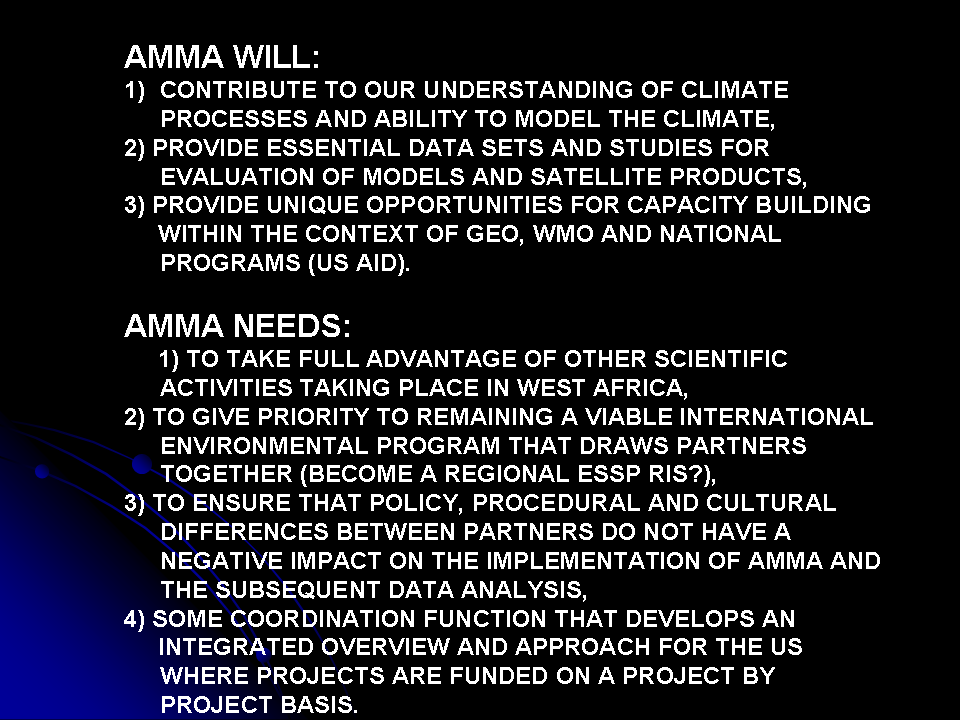 AMMA WILL:
1) CONTRIBUTE TO OUR UNDERSTANDING OF CLIMATE PROCESSES AND ABILITY TO MODEL THE CLIMATE,
2) PROVIDE ESSENTIAL DATA SETS AND STUDIES FOR EVALUATION OF MODELS AND SATELLITE PRODUCTS,
3) PROVIDE UNIQUE OPPORTUNITIES FOR CAPACITY BUILDING WITHIN THE CONTEXT OF GEO, WMO AND NATIONAL PROGRAMS (US AID).

AMMA NEEDS:
1) TO TAKE FULL ADVANTAGE OF OTHER SCIENTIFIC ACTIVITIES TAKING PLACE IN WEST AFRICA,
2) TO GIVE PRIORITY TO REMAINING A VIABLE INTERNATIONAL ENVIRONMENTAL PROGRAM THAT DRAWS PARTNERS TOGETHER (BECOME A REGIONAL ESSP RIS?),
3) TO ENSURE THAT POLICY, PROCEDURAL AND CULTURAL DIFFERENCES BETWEEN PARTNERS DO NOT HAVE A NEGATIVE IMPACT ON THE IMPLEMENTATION OF AMMA AND THE SUBSEQUENT DATA ANALYSIS,
4) SOME COORDINATION FUNCTION THAT DEVELOPS AN INTEGRATED OVERVIEW AND APPROACH FOR THE US WHERE PROJECTS ARE FUNDED ON A PROJECT BY PROJECT BASIS.